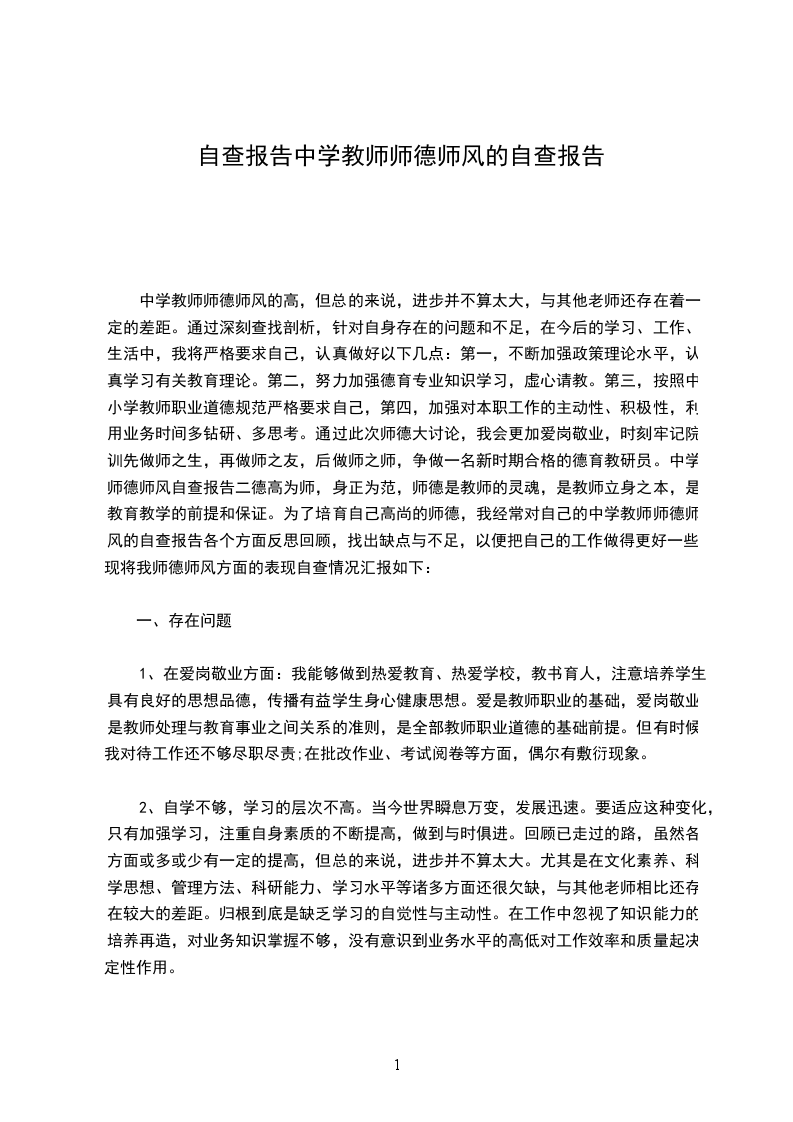 自查报告中学教师师德师风的自查报告

中学教师师德师风的高，但总的来说，进步并不算太大，与其他老师还存在着一定的差距。通过深刻查找剖析，针对自身存在的问题和不足，在今后的学习、工作、生活中，我将严格要求自己，认真做好以下几点：第一，不断加强政策理论水平，认真学习有关教育理论。第二，努力加强德育专业知识学习，虚心请教。第三，按照中小学教师职业道德规范严格要求自己，第四，加强对本职工作的主动性、积极性，利用业务时间多钻研、多思考。通过此次师德大讨论，我会更加爱岗敬业，时刻牢记院训先做师之生，再做师之友，后做师之师，争做一名新时期合格的德育教研员。中学师德师风自查报告二德高为师，身正为范，师德是教师的灵魂，是教师立身之本，是教育教学的前提和保证。为了培育自己高尚的师德，我经常对自己的中学教师师德师风的自查报告各个方面反思回顾，找出缺点与不足，以便把自己的工作做得更好一些现将我师德师风方面的表现自查情况汇报如下：

一、存在问题

1、在爱岗敬业方面：我能够做到热爱教育、热爱学校，教书育人，注意培养学生具有良好的思想品德，传播有益学生身心健康思想。爱是教师职业的基础，爱岗敬业是教师处理与教育事业之间关系的准则，是全部教师职业道德的基础前提。但有时候我对待工作还不够尽职尽责;在批改作业、考试阅卷等方面，偶尔有敷衍现象。

2、自学不够，学习的层次不高。当今世界瞬息万变，发展迅速。要适应这种变化，只有加强学习，注重自身素质的不断提高，做到与时俱进。回顾已走过的路，虽然各方面或多或少有一定的提高，但总的来说，进步并不算太大。尤其是在文化素养、科学思想、管理方法、科研能力、学习水平等诸多方面还很欠缺，与其他老师相比还存在较大的差距。归根到底是缺乏学习的自觉性与主动性。在工作中忽视了知识能力的培养再造，对业务知识掌握不够，没有意识到业务水平的高低对工作效率和质量起决定性作用。

1